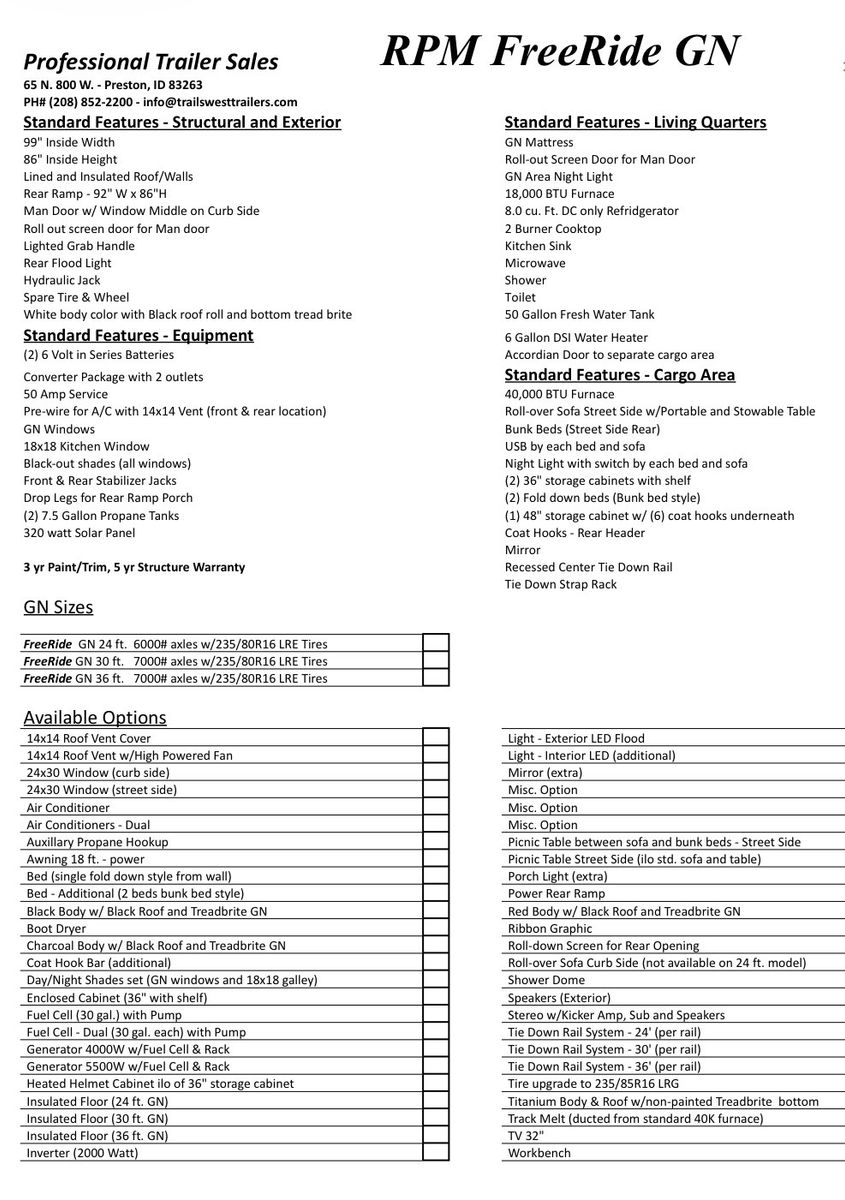 Professional Trailer Sales

RPM FreeRide GN

65 N. 800 W. - Preston, ID 83263
PH# (208) 852-2200 - info@trailswesttrailers.com

Standard Features - Structural and Exterior
99" Inside Width
86" Inside Height
Lined and Insulated Roof/Walls
Rear Ramp - 92" W x 86"H
Man Door w/ Window Middle on Curb Side
Roll out screen door for Man door
Lighted Grab Handle
Rear Flood Light
Hydraulic Jack
Spare Tire & Wheel
White body color with Black roof roll and bottom tread brite

Standard Features - Equipment
(2) 6 Volt in Series Batteries
Converter Package with 2 outlets
50 Amp Service
Pre-wire for A/C with 14x14 Vent (front & rear location)
GN Windows
18x18 Kitchen Window
Black-out shades (all windows)
Front & Rear Stabilizer Jacks
Drop Legs for Rear Ramp Porch
(2) 7.5 Gallon Propane Tanks
320 watt Solar Panel

3 yr Paint/Trim, 5 yr Structure Warranty

Standard Features - Living Quarters
GN Mattress
Roll-out Screen Door for Man Door
GN Area Night Light
18,000 BTU Furnace
8.0 cu. Ft. DC only Refridgerator
2 Burner Cooktop
Kitchen Sink
Microwave
Shower
Toilet
50 Gallon Fresh Water Tank
6 Gallon DSI Water Heater
Accordian Door to separate cargo area

Standard Features - Cargo Area
40,000 BTU Furnace
Roll-over Sofa Street Side w/Portable and Stowable Table
Bunk Beds (Street Side Rear)
USB by each bed and sofa
Night Light with switch by each bed and sofa
(2) 36" storage cabinets with shelf
(2) Fold down beds (Bunk bed style)
(1) 48" storage cabinet w/ (6) coat hooks underneath
Coat Hooks - Rear Header
Mirror
Recessed Center Tie Down Rail
Tie Down Strap Rack

GN Sizes

FreeRide GN 24 ft. 6000# axles w/235/80R16 LRE Tires ☐
FreeRide GN 30 ft. 7000# axles w/235/80R16 LRE Tires ☐
FreeRide GN 36 ft. 7000# axles w/235/80R16 LRE Tires ☐

Available Options

14x14 Roof Vent Cover ☐
14x14 Roof Vent w/High Powered Fan ☐
24x30 Window (curb side) ☐
24x30 Window (street side) ☐
Air Conditioner ☐
Air Conditioners - Dual ☐
Auxillary Propane Hookup ☐
Awning 18 ft. - power ☐
Bed (single fold down style from wall) ☐
Bed - Additional (2 beds bunk bed style) ☐
Black Body w/ Black Roof and Treadbrite GN ☐
Boot Dryer ☐
Charcoal Body w/ Black Roof and Treadbrite GN ☐
Coat Hook Bar (additional) ☐
Day/Night Shades set (GN windows and 18x18 galley) ☐
Enclosed Cabinet (36" with shelf) ☐
Fuel Cell (30 gal.) with Pump ☐
Fuel Cell - Dual (30 gal. each) with Pump ☐
Generator 4000W w/Fuel Cell & Rack ☐
Generator 5500W w/Fuel Cell & Rack ☐
Heated Helmet Cabinet ilo of 36" storage cabinet ☐
Insulated Floor (24 ft. GN) ☐
Insulated Floor (30 ft. GN) ☐
Insulated Floor (36 ft. GN) ☐
Inverter (2000 Watt) ☐

Light - Exterior LED Flood
Light - Interior LED (additional)
Mirror (extra)
Misc. Option
Misc. Option
Misc. Option
Picnic Table between sofa and bunk beds - Street Side
Picnic Table Street Side (ilo std. sofa and table)
Porch Light (extra)
Power Rear Ramp
Red Body w/ Black Roof and Treadbrite GN
Ribbon Graphic
Roll-down Screen for Rear Opening
Roll-over Sofa Curb Side (not available on 24 ft. model)
Shower Dome
Speakers (Exterior)
Stereo w/Kicker Amp, Sub and Speakers
Tie Down Rail System - 24' (per rail)
Tie Down Rail System - 30' (per rail)
Tie Down Rail System - 36' (per rail)
Tire upgrade to 235/85R16 LRG
Titanium Body & Roof w/non-painted Treadbrite bottom
Track Melt (ducted from standard 40K furnace)
TV 32"
Workbench